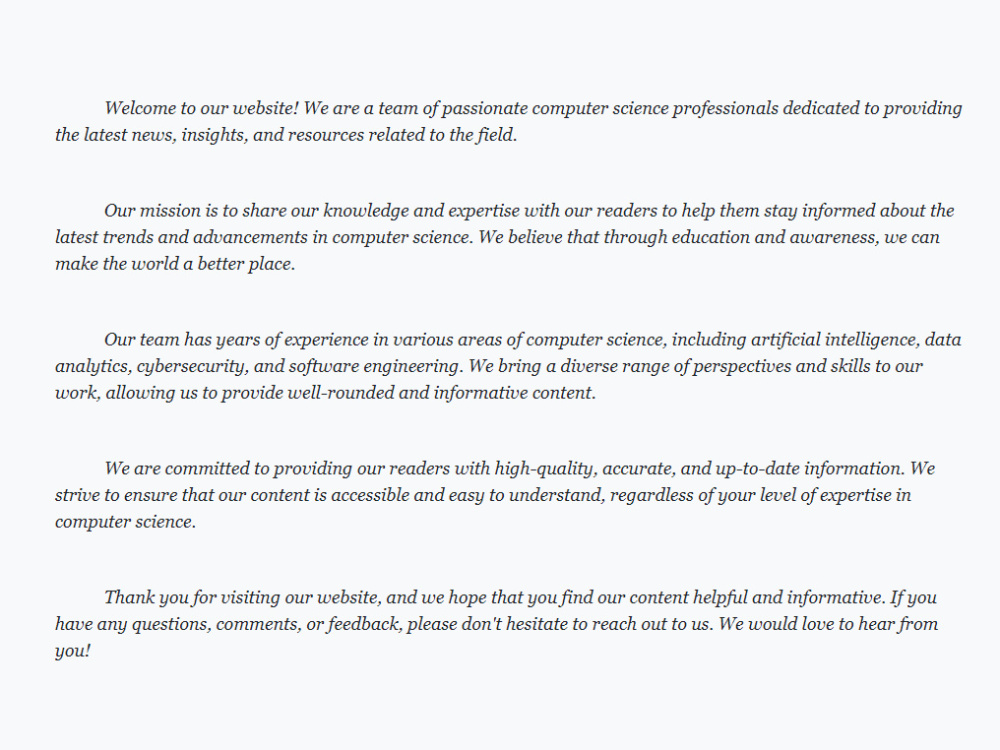 Welcome to our website! We are a team of passionate computer science professionals dedicated to providing the latest news, insights, and resources related to the field.

Our mission is to share our knowledge and expertise with our readers to help them stay informed about the latest trends and advancements in computer science. We believe that through education and awareness, we can make the world a better place.

Our team has years of experience in various areas of computer science, including artificial intelligence, data analytics, cybersecurity, and software engineering. We bring a diverse range of perspectives and skills to our work, allowing us to provide well-rounded and informative content.

We are committed to providing our readers with high-quality, accurate, and up-to-date information. We strive to ensure that our content is accessible and easy to understand, regardless of your level of expertise in computer science.

Thank you for visiting our website, and we hope that you find our content helpful and informative. If you have any questions, comments, or feedback, please don't hesitate to reach out to us. We would love to hear from you!